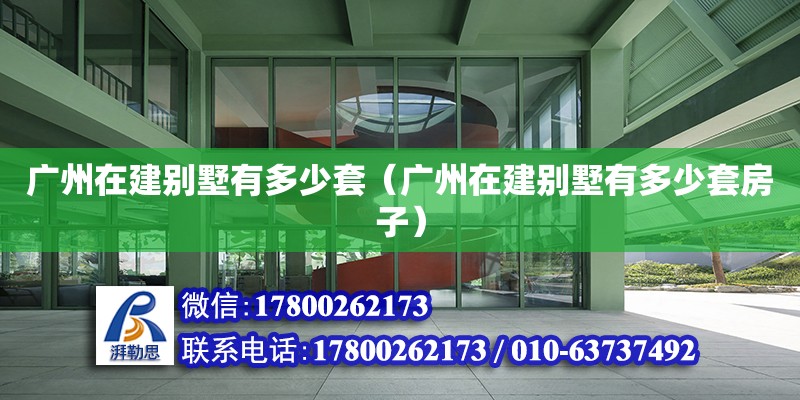 广州在建别墅有多少套（广州在建别墅有多少套房子）

湃勒思

微信：17800262173

联系电话：17800262173 / 010-63737492